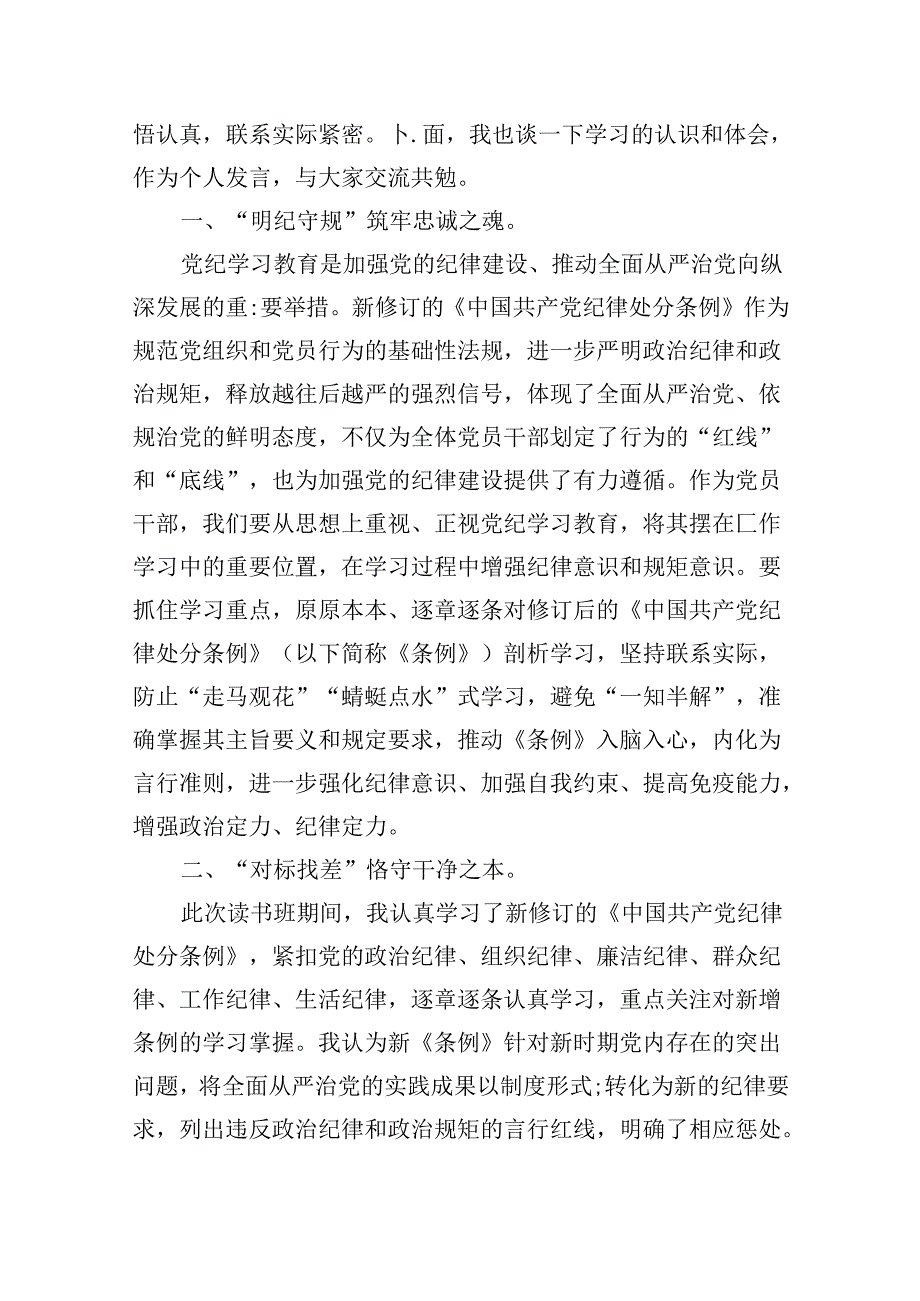 悟认真，联系实际紧密。卜.面，我也谈一下学习的认识和体会，作为个人发言，与大家交流共勉。

一、“明纪守规”筑牢忠诚之魂。

党纪学习教育是加强党的纪律建设、推动全面从严治党向纵深发展的重:要举措。新修订的《中国共产党纪律处分条例》作为规范党组织和党员行为的基础性法规，进一步严明政治纪律和政治规矩，释放越往后越严的强烈信号，体现了全面从严治党、依规治党的鲜明态度，不仅为全体党员干部划定了行为的“红线”和“底线”，也为加强党的纪律建设提供了有力遵循。作为党员干部，我们要从思想上重视、正视党纪学习教育，将其摆在匚作学习中的重要位置，在学习过程中增强纪律意识和规矩意识。要抓住学习重点，原原本本、逐章逐条对修订后的《中国共产党纪律处分条例》（以下简称《条例》）剖析学习，坚持联系实际，防止“走马观花”“蜻蜓点水”式学习，避免“一知半解”，准确掌握其主旨要义和规定要求，推动《条例》入脑入心，内化为言行准则，进一步强化纪律意识、加强自我约束、提高免疫能力，增强政治定力、纪律定力。

二、“对标找差”恪守干净之本。

此次读书班期间，我认真学习了新修订的《中国共产党纪律处分条例》，紧扣党的政治纪律、组织纪律、廉洁纪律、群众纪律、工作纪律、生活纪律，逐章逐条认真学习，重点关注对新增条例的学习掌握。我认为新《条例》针对新时期党内存在的突出问题，将全面从严治党的实践成果以制度形式;转化为新的纪律要求，列出违反政治纪律和政治规矩的言行红线，明确了相应惩处。